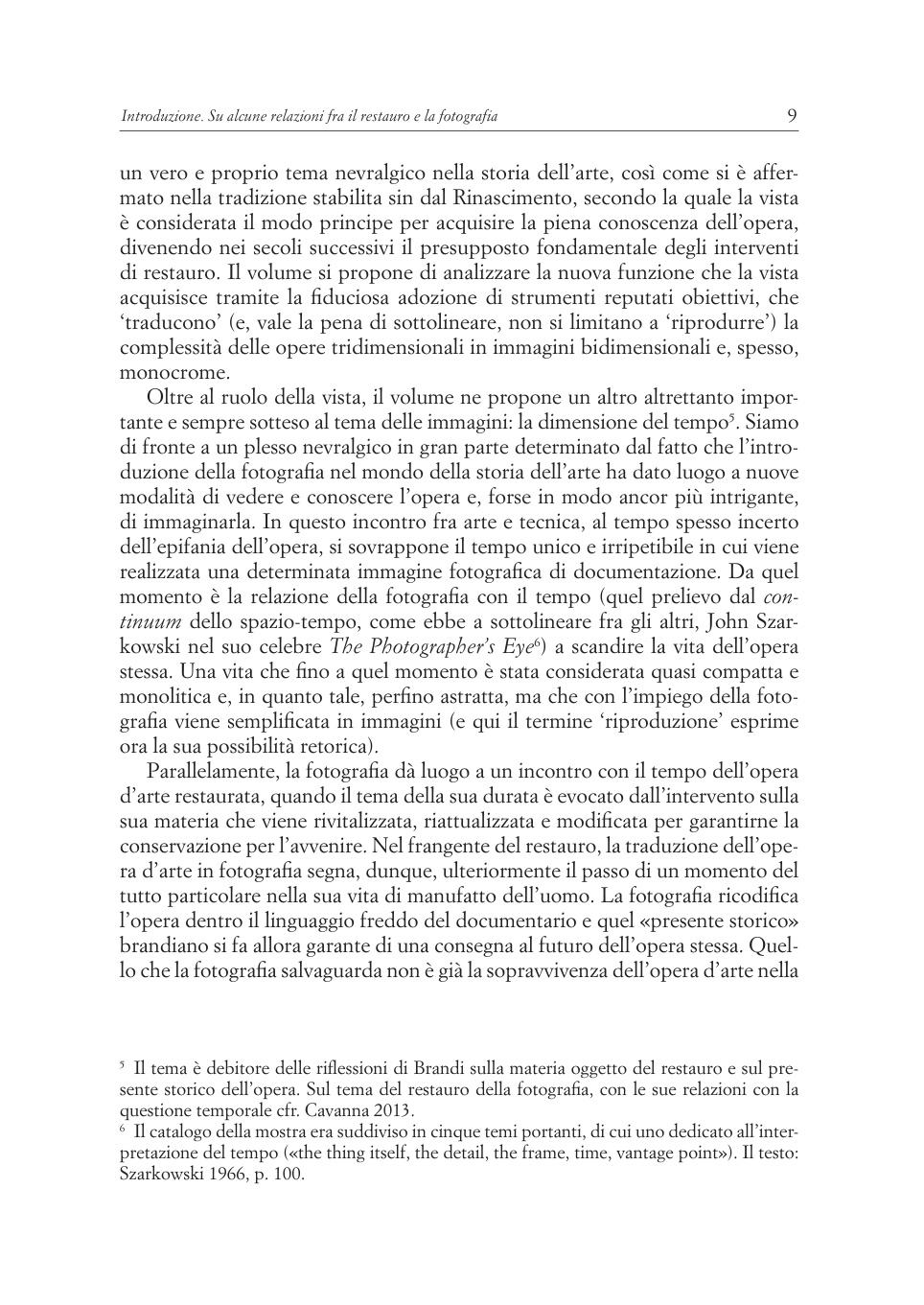 Introduzione. Su alcune relazioni fra il restauro e la fotografia 9

un vero e proprio tema nevralgico nella storia dell'arte, così come si è affermato nella tradizione stabilita sin dal Rinascimento, secondo la quale la vista è considerata il modo principe per acquisire la piena conoscenza dell'opera, divenendo nei secoli successivi il presupposto fondamentale degli interventi di restauro. Il volume si propone di analizzare la nuova funzione che la vista acquisisce tramite la fiduciosa adozione di strumenti reputati obiettivi, che 'traducono' (e, vale la pena di sottolineare, non si limitano a 'riprodurre') la complessità delle opere tridimensionali in immagini bidimensionali e, spesso, monocrome.

Oltre al ruolo della vista, il volume ne propone un altro altrettanto importante e sempre sotteso al tema delle immagini: la dimensione del tempo$^5$. Siamo di fronte a un plesso nevralgico in gran parte determinato dal fatto che l'introduzione della fotografia nel mondo della storia dell'arte ha dato luogo a nuove modalità di vedere e conoscere l'opera e, forse in modo ancor più intrigante, di immaginarla. In questo incontro fra arte e tecnica, al tempo spesso incerto dell'epifania dell'opera, si sovrappone il tempo unico e irripetibile in cui viene realizzata una determinata immagine fotografica di documentazione. Da quel momento è la relazione della fotografia con il tempo (quel prelievo dal continuum dello spazio-tempo, come ebbe a sottolineare fra gli altri, John Szarkowski nel suo celebre The Photographer's Eye$^6$) a scandire la vita dell'opera stessa. Una vita che fino a quel momento è stata considerata quasi compatta e monolitica e, in quanto tale, perfino astratta, ma che con l'impiego della fotografia viene semplificata in immagini (e qui il termine 'riproduzione' esprime ora la sua possibilità retorica).

Parallelamente, la fotografia dà luogo a un incontro con il tempo dell'opera d'arte restaurata, quando il tema della sua durata è evocato dall'intervento sulla sua materia che viene rivitalizzata, riattualizzata e modificata per garantirne la conservazione per l'avvenire. Nel frangente del restauro, la traduzione dell'opera d'arte in fotografia segna, dunque, ulteriormente il passo di un momento del tutto particolare nella sua vita di manufatto dell'uomo. La fotografia ricodifica l'opera dentro il linguaggio freddo del documentario e quel «presente storico» brandiano si fa allora garante di una consegna al futuro dell'opera stessa. Quello che la fotografia salvaguarda non è già la sopravvivenza dell'opera d'arte nella

$^5$ Il tema è debitore delle riflessioni di Brandi sulla materia oggetto del restauro e sul presente storico dell'opera. Sul tema del restauro della fotografia, con le sue relazioni con la questione temporale cfr. Cavanna 2013.
$^6$ Il catalogo della mostra era suddiviso in cinque temi portanti, di cui uno dedicato all'interpretazione del tempo («the thing itself, the detail, the frame, time, vantage point»). Il testo: Szarkowski 1966, p. 100.